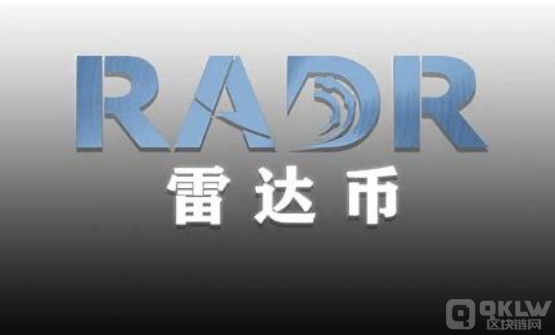 RADR
雷达币

QKLW
区块链网